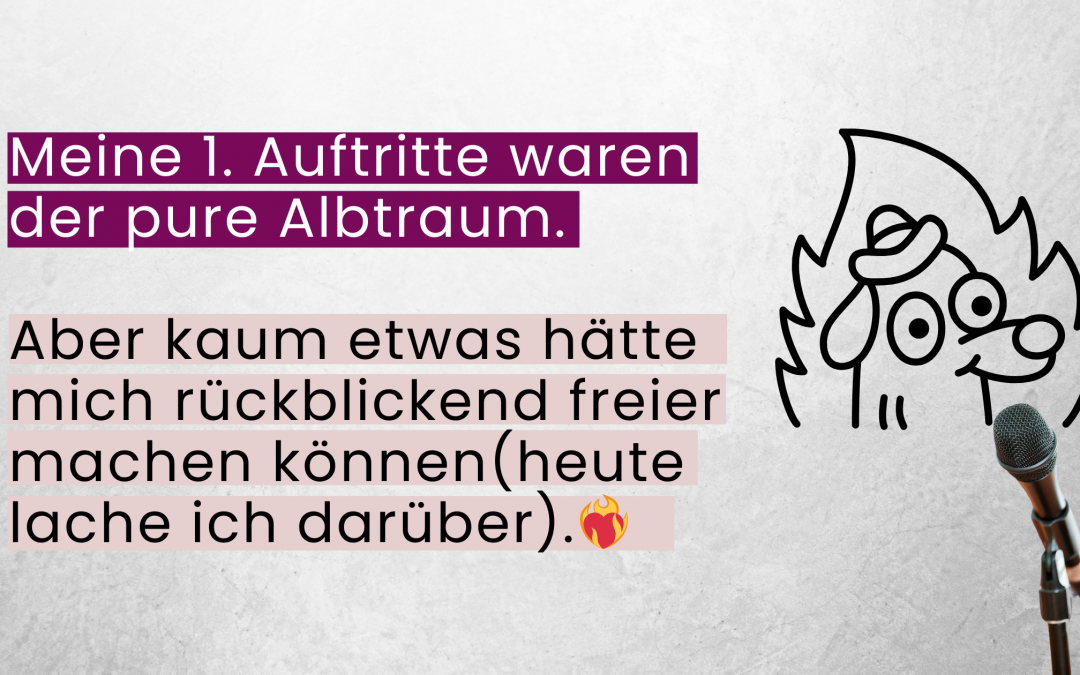 Meine 1. Auftritte waren der pure Albtraum.

Aber kaum etwas hätte mich rückblickend freier machen können(heute lache ich darüber).❤️‍🔥